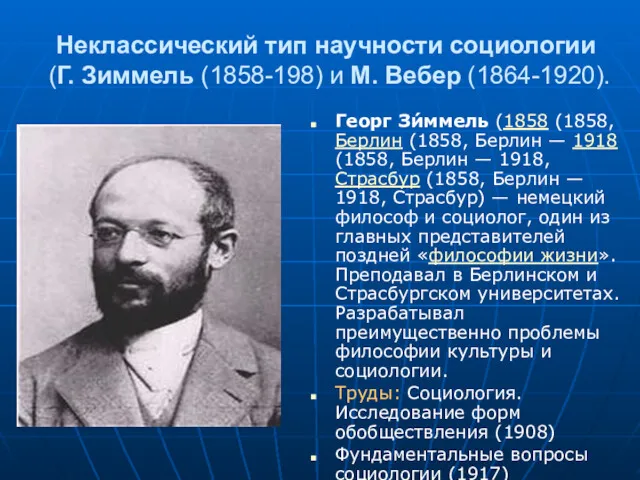 Неклассический тип научности социологии
(Г. Зиммель (1858-198) и М. Вебер (1864-1920).

Георг Зи́ммель (1858 (1858, Берлин (1858, Берлин — 1918 (1858, Берлин — 1918, Страсбур (1858, Берлин — 1918, Страсбур) — немецкий философ и социолог, один из главных представителей поздней «философии жизни». Преподавал в Берлинском и Страсбургском университетах. Разрабатывал преимущественно проблемы философии культуры и социологии.

Труды: Социология. Исследование форм обобществления (1908)

Фундаментальные вопросы социологии (1917)